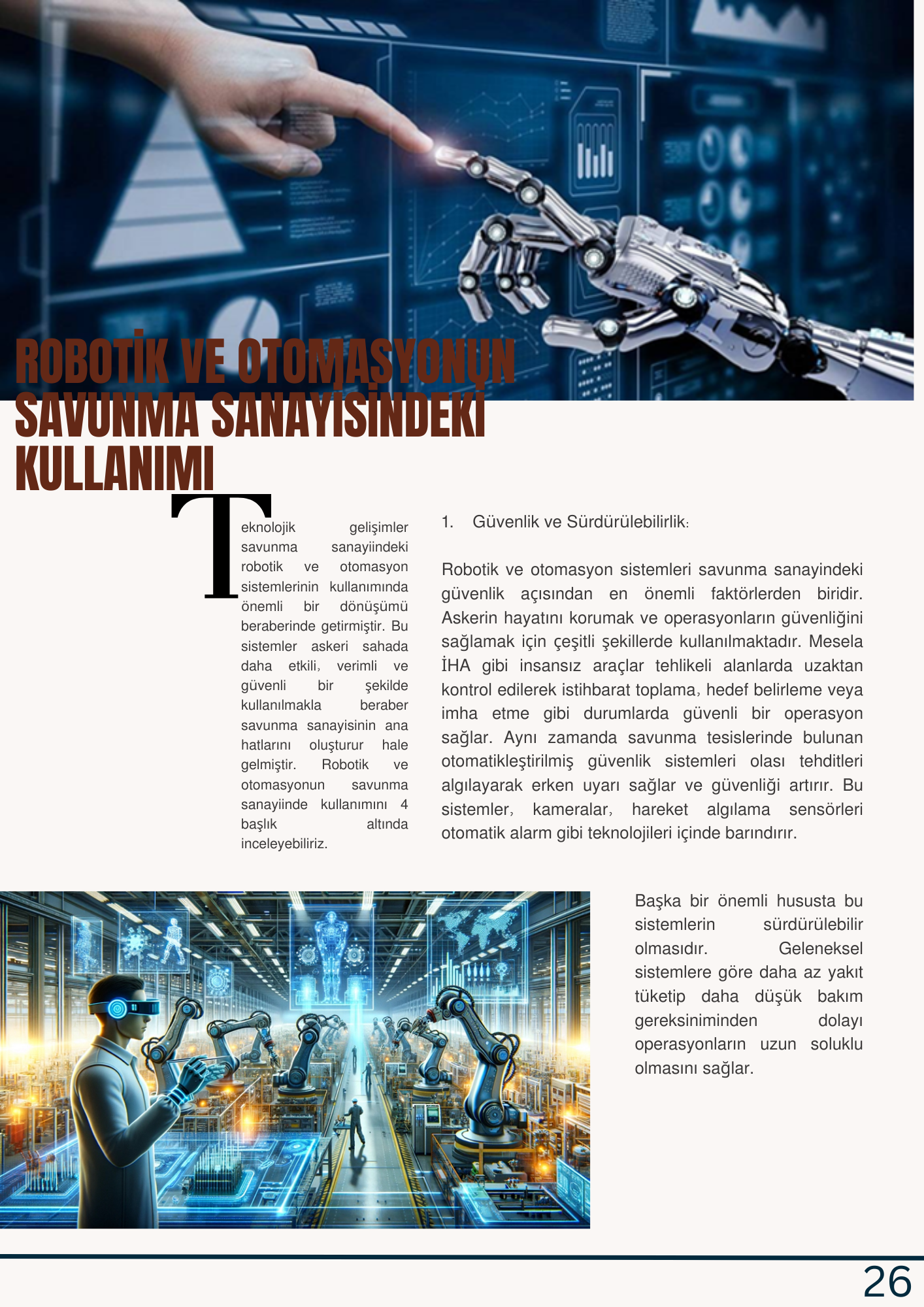 ROBOTİK VE OTOMASYONUN SAVUNMA SANAYİSİNDEKİ KULLANIMI

Teknolojik gelişimler savunma sanayiindeki robotik ve otomasyon sistemlerinin kullanımında önemli bir dönüşümü beraberinde getirmiştir. Bu sistemler askeri sahada daha etkili, verimli ve güvenli bir şekilde kullanılmakla beraber savunma sanayisinin ana hatlarını oluşturur hale gelmiştir. Robotik ve otomasyonun savunma sanayiinde kullanımını 4 başlık altında inceleyebiliriz.

1. Güvenlik ve Sürdürülebilirlik:

Robotik ve otomasyon sistemleri savunma sanayindeki güvenlik açısından en önemli faktörlerden biridir. Askerin hayatını korumak ve operasyonların güvenliğini sağlamak için çeşitli şekillerde kullanılmaktadır. Mesela İHA gibi insansız araçlar tehlikeli alanlarda uzaktan kontrol edilerek istihbarat toplama, hedef belirleme veya imha etme gibi durumlarda güvenli bir operasyon sağlar. Aynı zamanda savunma tesislerinde bulunan otomatikleştirilmiş güvenlik sistemleri olası tehditleri algılayarak erken uyarı sağlar ve güvenliği artırır. Bu sistemler, kameralar, hareket algılama sensörleri otomatik alarm gibi teknolojileri içinde barındırır.

Başka bir önemli hususta bu sistemlerin sürdürülebilir olmasıdır. Geleneksel sistemlere göre daha az yakıt tüketip daha düşük bakım gereksiniminden dolayı operasyonların uzun soluklu olmasını sağlar.

26